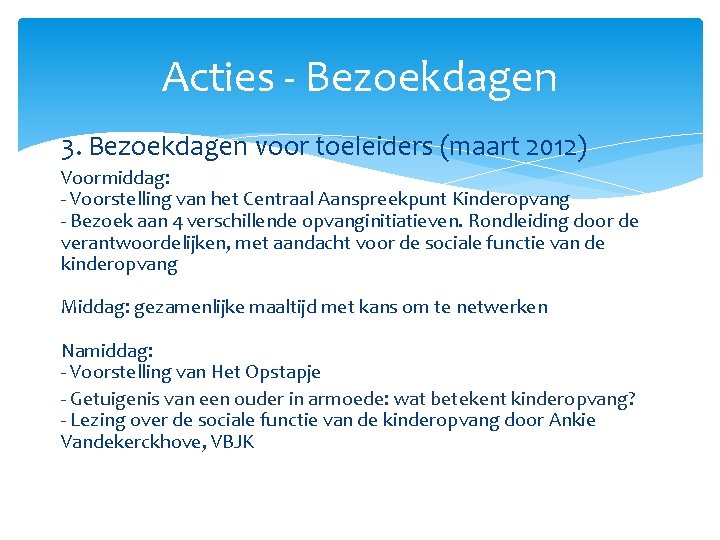 Acties - Bezoekdagen

3. Bezoekdagen voor toeleiders (maart 2012)

Voormiddag:
- Voorstelling van het Centraal Aanspreekpunt Kinderopvang
- Bezoek aan 4 verschillende opvanginitiatieven. Rondleiding door de verantwoordelijken, met aandacht voor de sociale functie van de kinderopvang

Middag: gezamenlijke maaltijd met kans om te netwerken

Namiddag:
- Voorstelling van Het Opstapje
- Getuigenis van een ouder in armoede: wat betekent kinderopvang?
- Lezing over de sociale functie van de kinderopvang door Ankie Vandekerckhove, VBJK